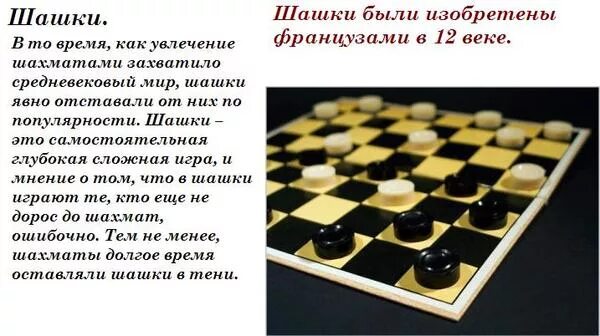 Шашки.

В то время, как увлечение шахматами захватило средневековый мир, шашки явно отставали от них по популярности. Шашки – это самостоятельная глубокая сложная игра, и мнение о том, что в шашки играют те, кто еще не дорос до шахмат, ошибочно. Тем не менее, шахматы долгое время оставляли шашки в тени.

Шашки были изобретены французами в 12 веке.